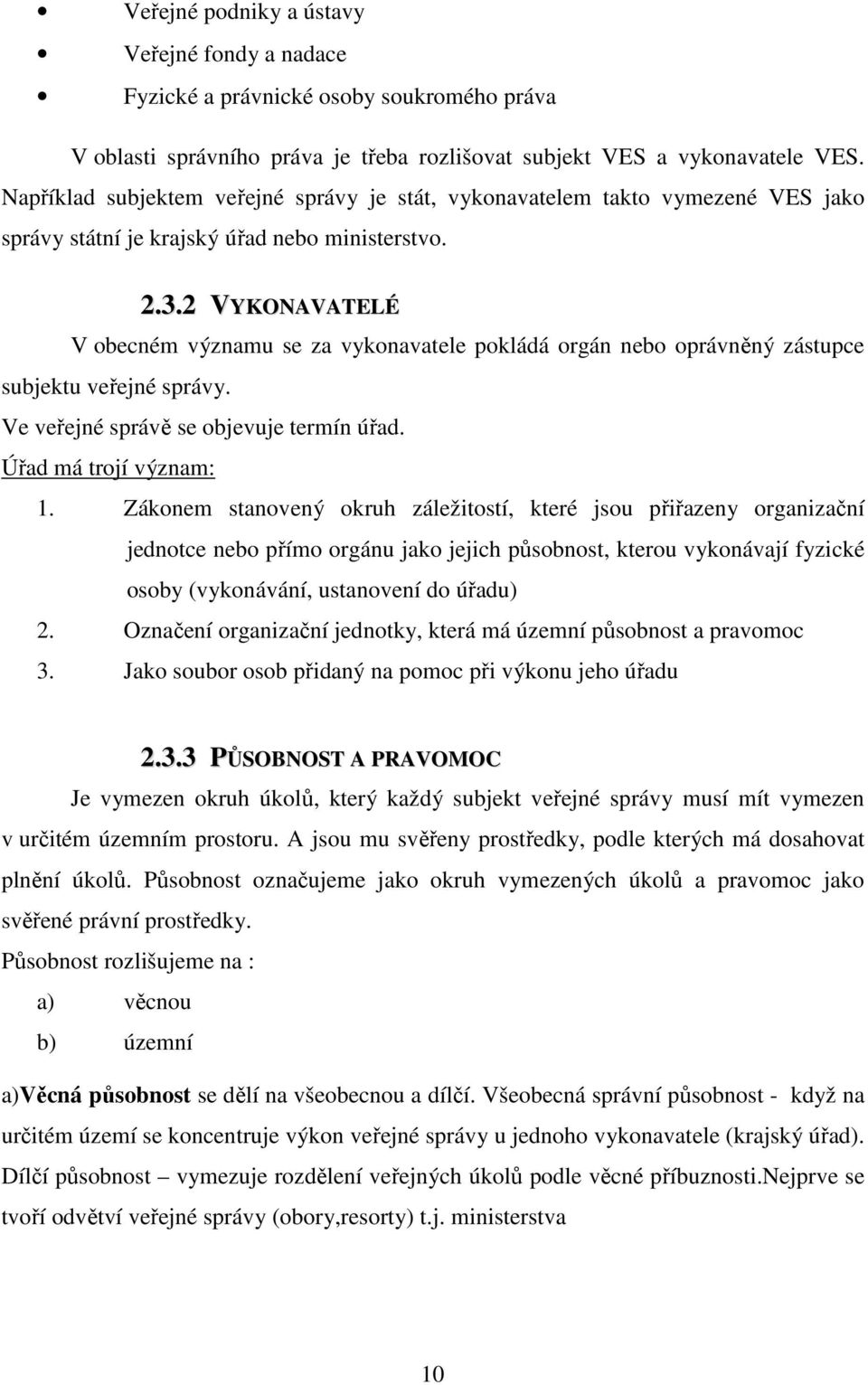 • Veřejné podniky a ústavy
• Veřejné fondy a nadace
• Fyzické a právnické osoby soukromého práva

V oblasti správního práva je třeba rozlišovat subjekt VES a vykonavatele VES. Například subjektem veřejné správy je stát, vykonavatelem takto vymezené VES jako správy státní je krajský úřad nebo ministerstvo.

2.3.2 VYKONAVATELÉ

V obecném významu se za vykonavatele pokládá orgán nebo oprávněný zástupce subjektu veřejné správy.

Ve veřejné správě se objevuje termín úřad.

Úřad má trojí význam:

1. Zákonem stanovený okruh záležitostí, které jsou přiřazeny organizační jednotce nebo přímo orgánu jako jejich působnost, kterou vykonávají fyzické osoby (vykonávání, ustanovení do úřadu)
2. Označení organizační jednotky, která má územní působnost a pravomoc
3. Jako soubor osob přidaný na pomoc při výkonu jeho úřadu

2.3.3 PŮSOBNOST A PRAVOMOC

Je vymezen okruh úkolů, který každý subjekt veřejné správy musí mít vymezen v určitém územním prostoru. A jsou mu svěřeny prostředky, podle kterých má dosahovat plnění úkolů. Působnost označujeme jako okruh vymezených úkolů a pravomoc jako svěřené právní prostředky.

Působnost rozlišujeme na :

a) věcnou
b) územní

a)Věcná působnost se dělí na všeobecnou a dílčí. Všeobecná správní působnost - když na určitém území se koncentruje výkon veřejné správy u jednoho vykonavatele (krajský úřad). Dílčí působnost – vymezuje rozdělení veřejných úkolů podle věcné příbuznosti.Nejprve se tvoří odvětví veřejné správy (obory,resorty) t.j. ministerstva

10